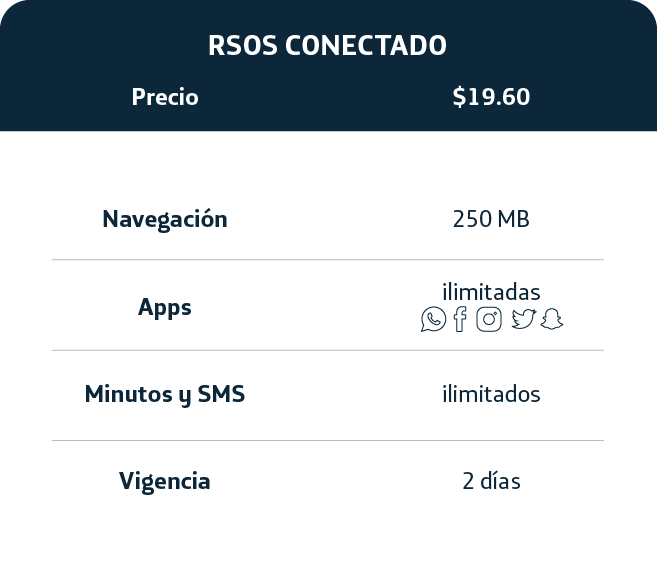 RSOS CONECTADO

| Precio | \$19.60 |
|---|---|
| Navegación | 250 MB |
| Apps | ilimitadas |
| Minutos y SMS | ilimitados |
| Vigencia | 2 días |